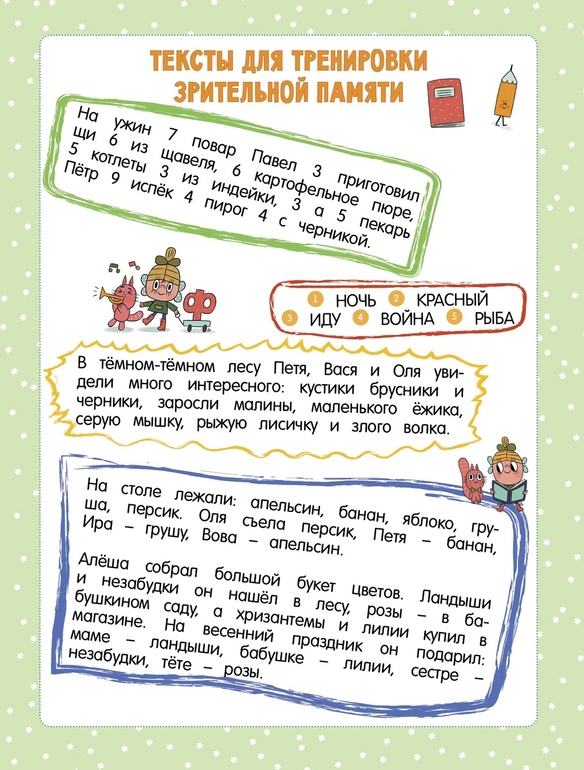 ТЕКСТЫ ДЛЯ ТРЕНИРОВКИ ЗРИТЕЛЬНОЙ ПАМЯТИ

На ужин 7 повар Павел 3 приготовил щи 6 из щавеля, 6 картофельное пюре, 5 котлеты 3 из индейки, 3 а 5 пекарь Пётр 9 испёк 4 пирог 4 с черникой.

Ф

1 НОЧЬ 2 КРАСНЫЙ
3 ИДУ 4 ВОЙНА 5 РЫБА

В тёмном-тёмном лесу Петя, Вася и Оля увидели много интересного: кустики брусники и черники, заросли малины, маленького ёжика, серую мышку, рыжую лисичку и злого волка.

На столе лежали: апельсин, банан, яблоко, груша, персик. Оля съела персик, Петя – банан, Ира – грушу, Вова – апельсин.

Алёша собрал большой букет цветов. Ландыши и незабудки он нашёл в лесу, розы – в бабушкином саду, а хризантемы и лилии купил в магазине. На весенний праздник он подарил: маме – ландыши, бабушке – лилии, сестре – незабудки, тёте – розы.